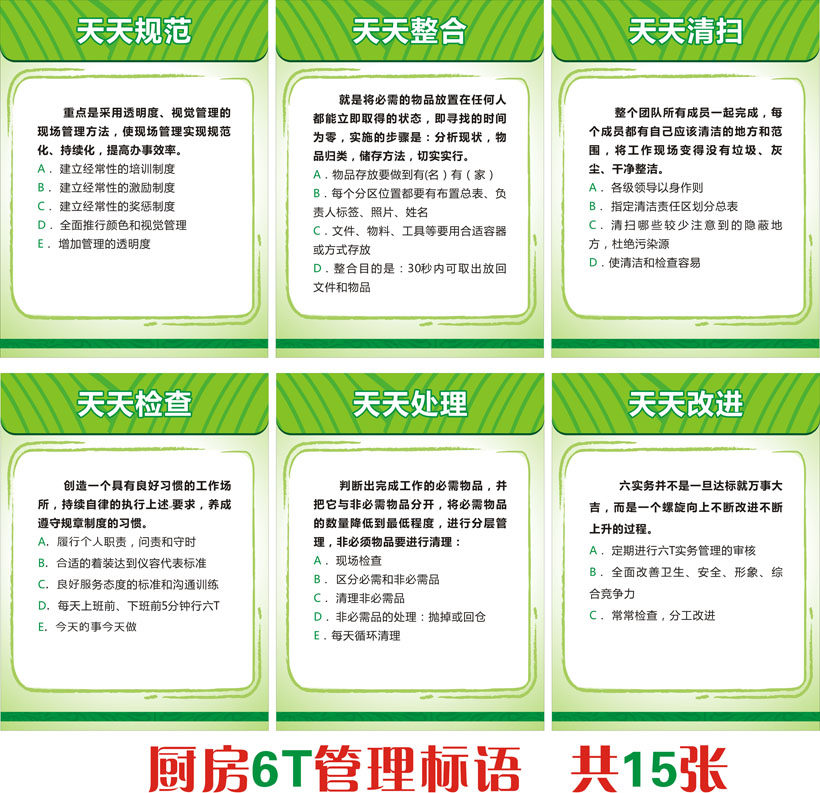 天天规范

重点是采用透明度、视觉管理的现场管理方法，使现场管理实现规范化、持续化，提高办事效率。

A．建立经常性的培训制度
B．建立经常性的激励制度
C．建立经常性的奖惩制度
D．全面推行颜色和视觉管理
E．增加管理的透明度

天天整合

就是将必需的物品放置在任何人都能立即取得的状态，即寻找的时间为零，实施的步骤是：分析现状，物品归类，储存方法，切实实行。

A．物品存放要做到有(名)有（家）
B．每个分区位置都要有布置总表、负责人标签、照片、姓名
C．文件、物料、工具等要用合适容器或方式存放
D．整合目的是：30秒内可取出放回文件和物品

天天清扫

整个团队所有成员一起完成，每个成员都有自己应该清洁的地方和范围，将工作现场变得没有垃圾、灰尘、干净整洁。

A．各级领导以身作则
B．指定清洁责任区划分总表
C．清扫哪些较少注意到的隐蔽地方，杜绝污染源
D．使清洁和检查容易

天天检查

创造一个具有良好习惯的工作场所，持续自律的执行上述要求，养成遵守规章制度的习惯。

A．履行个人职责，问责和守时
B．合适的着装达到仪容代表标准
C．良好服务态度的标准和沟通训练
D．每天上班前、下班前5分钟行六T
E．今天的事今天做

天天处理

判断出完成工作的必需物品，并把它与非必需物品分开，将必需物品的数量降低到最低程度，进行分层管理，非必须物品要进行清理：

A．现场检查
B．区分必需和非必需品
C．清理非必需品
D．非必需品的处理：抛掉或回仓
E．每天循环清理

天天改进

六实务并不是一旦达标就万事大吉，而是一个螺旋向上不断改进不断上升的过程。

A．定期进行六T实务管理的审核
B．全面改善卫生、安全、形象、综合竞争力
C．常常检查，分工改进

厨房6T管理标语 共15张